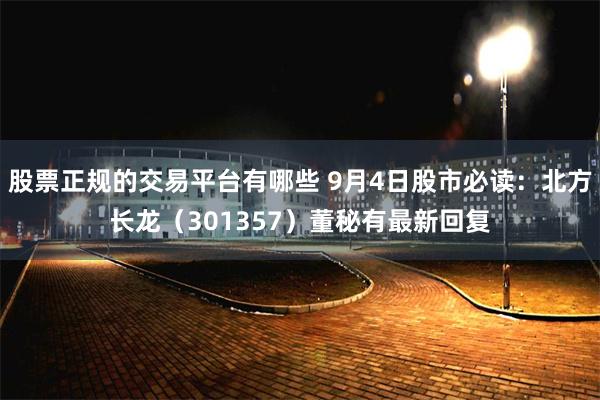 股票正规的交易平台有哪些 9月4日股市必读：北方长龙（301357）董秘有最新回复